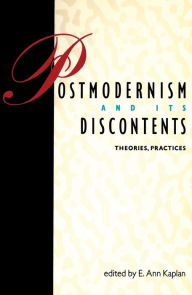 POSTMODERNISM
AND ITS
DISCONTENTS
THEORIES, PRACTICES

edited by E. Ann Kaplan